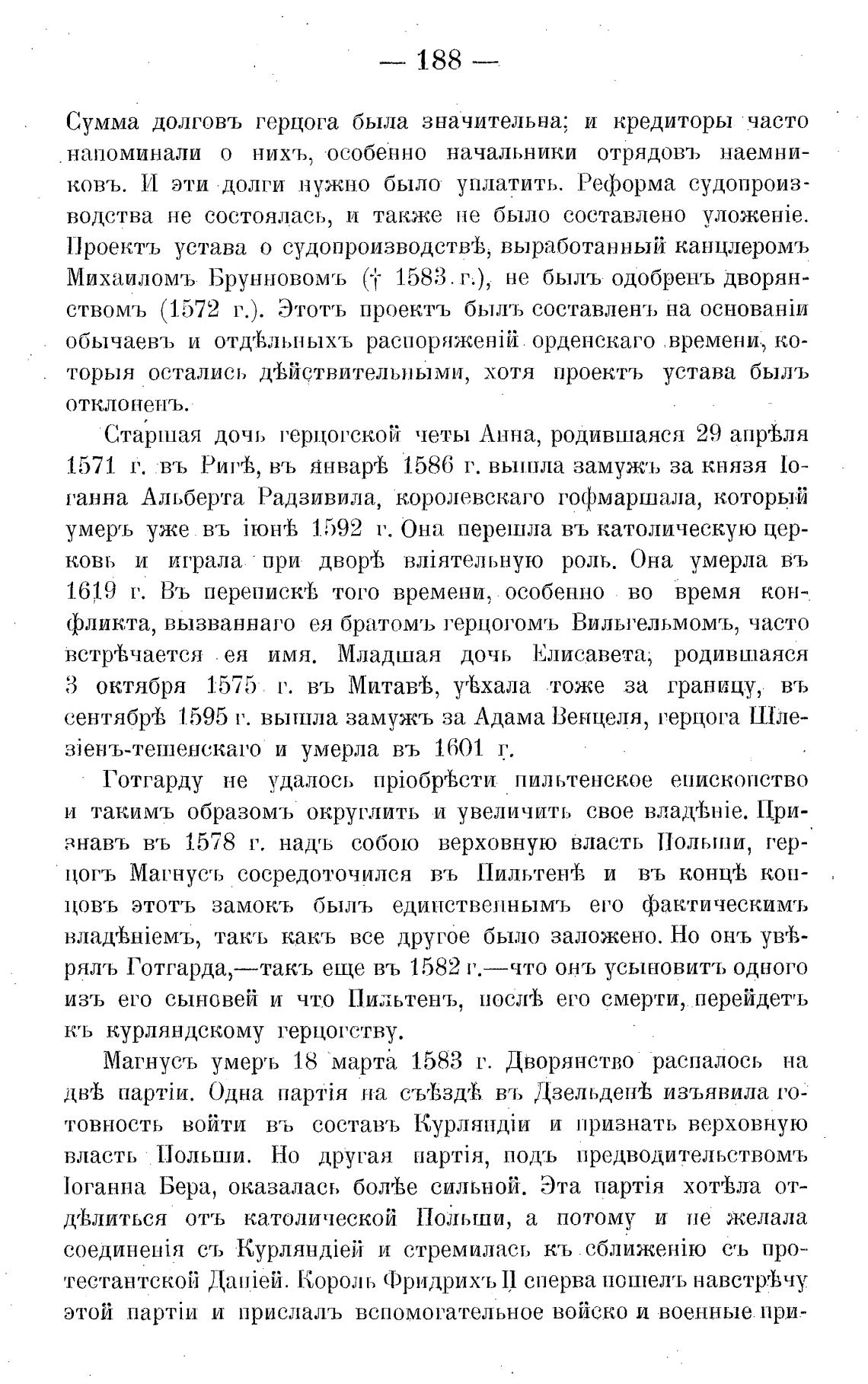 — 188 —

Сумма долговъ герцога была значительна; и кредиторы часто напоминали о нихъ, особенно начальники отрядовъ наемниковъ. И эти долги нужно было уплатить. Реформа судопроизводства не состоялась, и также не было составлено уложеніе. Проектъ устава о судопроизводствѣ, выработанный канцлеромъ Михаиломъ Брунновомъ († 1583 г.), не былъ одобренъ дворянствомъ (1572 г.). Этотъ проектъ былъ составленъ на основаніи обычаевъ и отдѣльныхъ распоряженій орденскаго времени, которыя остались дѣйствительными, хотя проектъ устава былъ отклоненъ.

Старшая дочь герцогской четы Анна, родившаяся 29 апрѣля 1571 г. въ Ригѣ, въ январѣ 1586 г. вышла замужъ за князя Іоганна Альберта Радзивила, королевскаго гофмаршала, который умеръ уже въ іюнѣ 1592 г. Она перешла въ католическую церковь и играла при дворѣ вліятельную роль. Она умерла въ 1619 г. Въ перепискѣ того времени, особенно во время конфликта, вызваннаго ея братомъ герцогомъ Вильгельмомъ, часто встрѣчается ея имя. Младшая дочь Елисавета, родившаяся 3 октября 1575 г. въ Митавѣ, уѣхала тоже за границу, въ сентябрѣ 1595 г. вышла замужъ за Адама Венцеля, герцога Шлезіенъ-тешенскаго и умерла въ 1601 г.

Готгарду не удалось пріобрѣсти пильтенское епископство и такимъ образомъ округлить и увеличить свое владѣніе. Признавъ въ 1578 г. надъ собою верховную власть Польши, герцогъ Магнусъ сосредоточился въ Пильтенѣ и въ концѣ концовъ этотъ замокъ былъ единственнымъ его фактическимъ владѣніемъ, такъ какъ все другое было заложено. Но онъ увѣрялъ Готгарда,—такъ еще въ 1582 г.—что онъ усыновитъ одного изъ его сыновей и что Пильтенъ, послѣ его смерти, перейдетъ къ курляндскому герцогству.

Магнусъ умеръ 18 марта 1583 г. Дворянство распалось на двѣ партіи. Одна партія на съѣздѣ въ Дзельденѣ изъявила готовность войти въ составъ Курляндіи и признать верховную власть Польши. Но другая партія, подъ предводительствомъ Іоганна Бера, оказалась болѣе сильной. Эта партія хотѣла отдѣлиться отъ католической Польши, а потому и не желала соединенія съ Курляндіей и стремилась къ сближенію съ протестантской Даніей. Король Фридрихъ II сперва пошелъ навстрѣчу этой партіи и прислалъ вспомогательное войско и военные при-